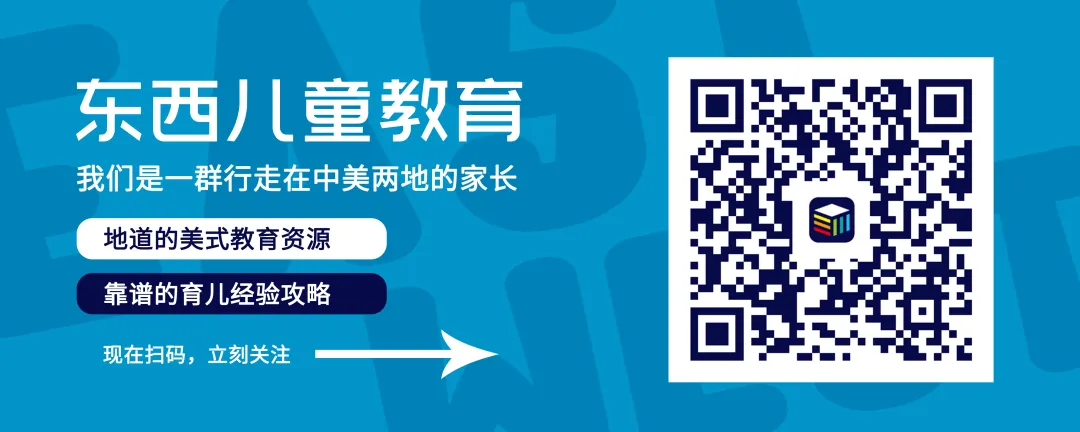 东西儿童教育

我们是一群行走在中美两地的家长

地道的美式教育资源

靠谱的育儿经验攻略

现在扫码，立刻关注